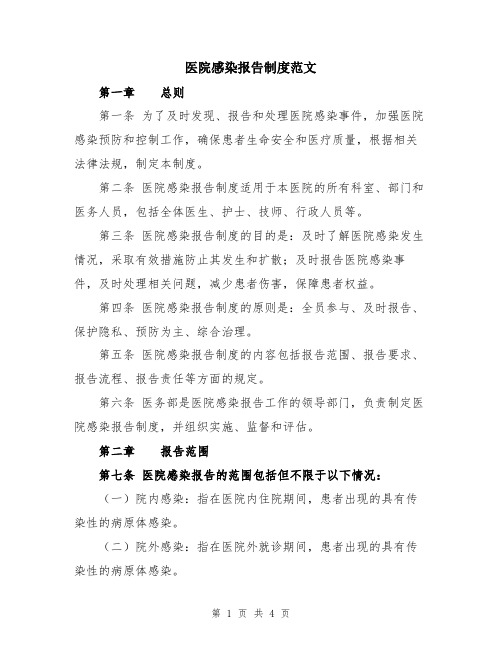 医院感染报告制度范文

第一章 总则

第一条 为了及时发现、报告和处理医院感染事件，加强医院感染预防和控制工作，确保患者生命安全和医疗质量，根据相关法律法规，制定本制度。

第二条 医院感染报告制度适用于本医院的所有科室、部门和医务人员，包括全体医生、护士、技师、行政人员等。

第三条 医院感染报告制度的目的是：及时了解医院感染发生情况，采取有效措施防止其发生和扩散；及时报告医院感染事件，及时处理相关问题，减少患者伤害，保障患者权益。

第四条 医院感染报告制度的原则是：全员参与、及时报告、保护隐私、预防为主、综合治理。

第五条 医院感染报告制度的内容包括报告范围、报告要求、报告流程、报告责任等方面的规定。

第六条 医务部是医院感染报告工作的领导部门，负责制定医院感染报告制度，并组织实施、监督和评估。

第二章 报告范围

第七条 医院感染报告的范围包括但不限于以下情况：

（一）院内感染：指在医院内住院期间，患者出现的具有传染性的病原体感染。

（二）院外感染：指在医院外就诊期间，患者出现的具有传染性的病原体感染。

第 1 页 共 4 页